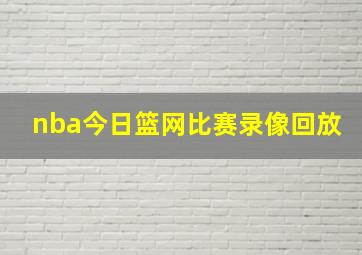 nba今日篮网比赛录像回放